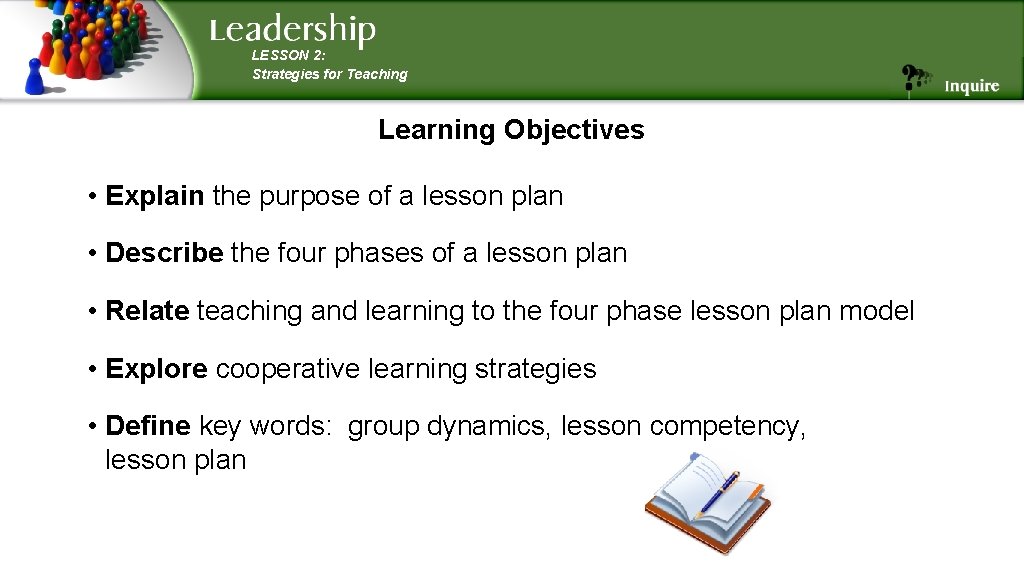 Leadership
LESSON 2:
Strategies for Teaching

Inquire

Learning Objectives

• Explain the purpose of a lesson plan

• Describe the four phases of a lesson plan

• Relate teaching and learning to the four phase lesson plan model

• Explore cooperative learning strategies

• Define key words: group dynamics, lesson competency, lesson plan